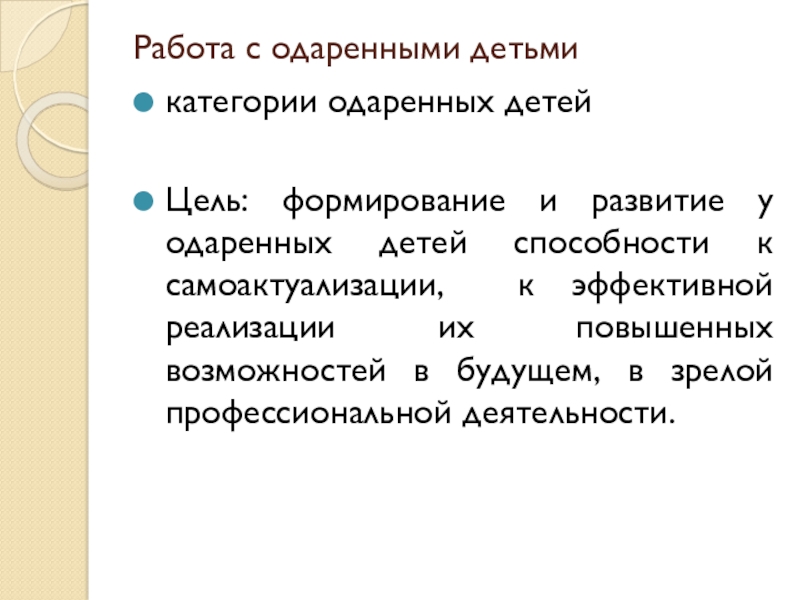 Работа с одаренными детьми

категории одаренных детей

Цель: формирование и развитие у одаренных детей способности к самоактуализации, к эффективной реализации их повышенных возможностей в будущем, в зрелой профессиональной деятельности.